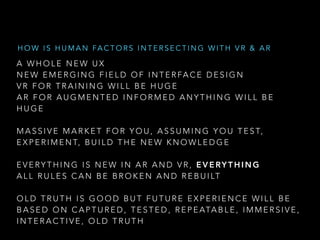 HOW IS HUMAN FACTORS INTERSECTING WITH VR & AR

A WHOLE NEW UX
NEW EMERGING FIELD OF INTERFACE DESIGN
VR FOR TRAINING WILL BE HUGE
AR FOR AUGMENTED INFORMED ANYTHING WILL BE HUGE

MASSIVE MARKET FOR YOU, ASSUMING YOU TEST, EXPERIMENT, BUILD THE NEW KNOWLEDGE

EVERYTHING IS NEW IN AR AND VR, EVERYTHING
ALL RULES CAN BE BROKEN AND REBUILT

OLD TRUTH IS GOOD BUT FUTURE EXPERIENCE WILL BE BASED ON CAPTURED, TESTED, REPEATABLE, IMMERSIVE, INTERACTIVE, OLD TRUTH